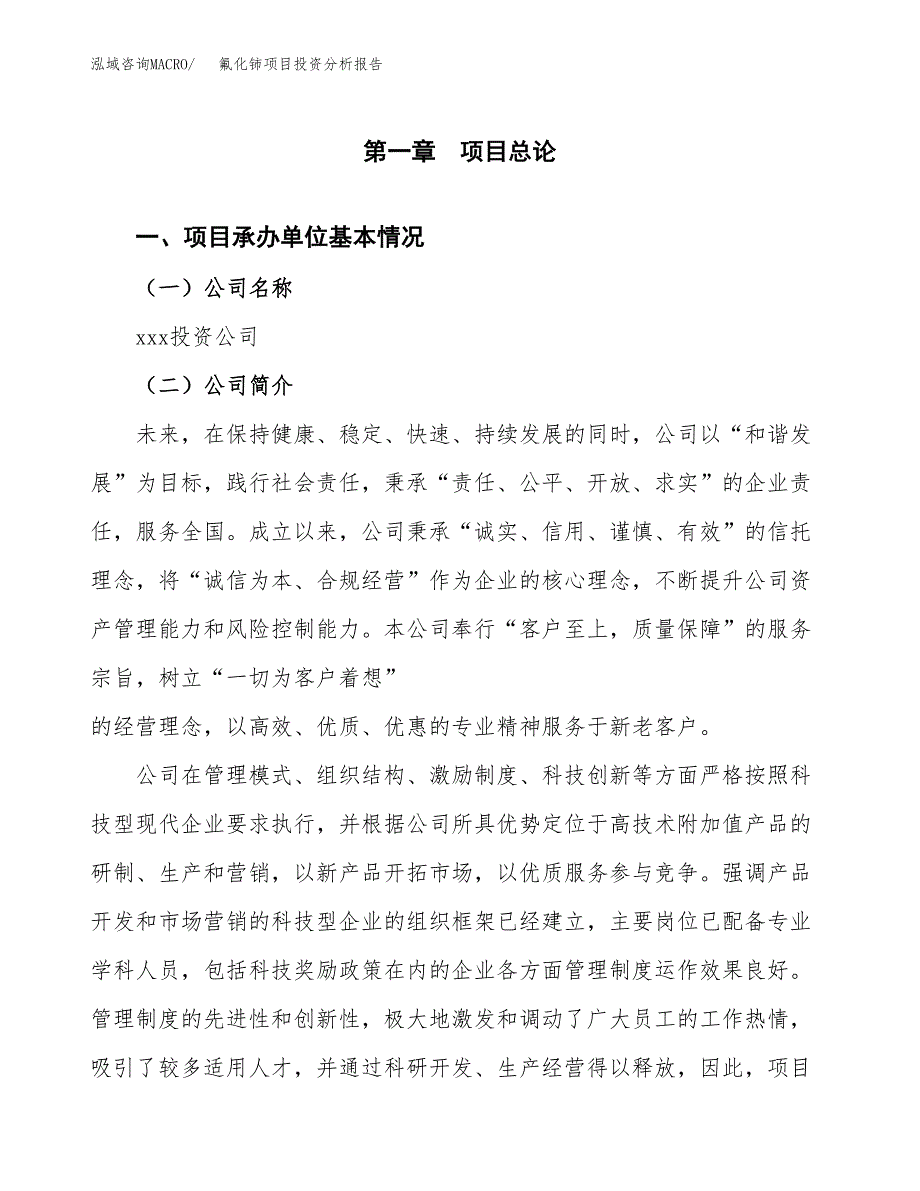 泓域咨询MACRO/　氟化铈项目投资分析报告

第一章　项目总论

一、项目承办单位基本情况

（一）公司名称

xxx投资公司

（二）公司简介

未来，在保持健康、稳定、快速、持续发展的同时，公司以“和谐发展”为目标，践行社会责任，秉承“责任、公平、开放、求实”的企业责任，服务全国。成立以来，公司秉承“诚实、信用、谨慎、有效”的信托理念，将“诚信为本、合规经营”作为企业的核心理念，不断提升公司资产管理能力和风险控制能力。本公司奉行“客户至上，质量保障”的服务宗旨，树立“一切为客户着想”

的经营理念，以高效、优质、优惠的专业精神服务于新老客户。

公司在管理模式、组织结构、激励制度、科技创新等方面严格按照科技型现代企业要求执行，并根据公司所具优势定位于高技术附加值产品的研制、生产和营销，以新产品开拓市场，以优质服务参与竞争。强调产品开发和市场营销的科技型企业的组织框架已经建立，主要岗位已配备专业学科人员，包括科技奖励政策在内的企业各方面管理制度运作效果良好。管理制度的先进性和创新性，极大地激发和调动了广大员工的工作热情，吸引了较多适用人才，并通过科研开发、生产经营得以释放，因此，项目